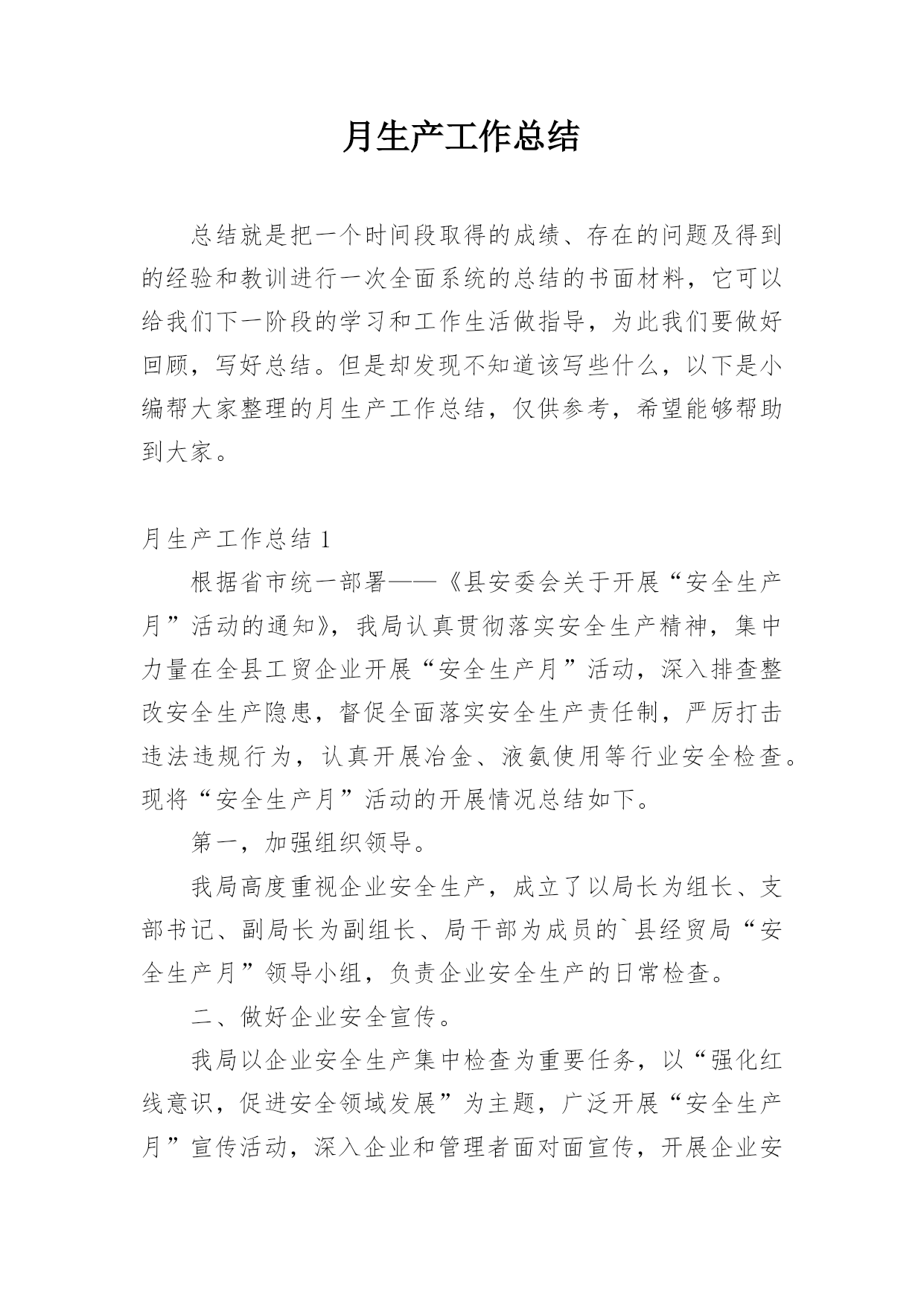 月生产工作总结

总结就是把一个时间段取得的成绩、存在的问题及得到的经验和教训进行一次全面系统的总结的书面材料，它可以给我们下一阶段的学习和工作生活做指导，为此我们要做好回顾，写好总结。但是却发现不知道该写些什么，以下是小编帮大家整理的月生产工作总结，仅供参考，希望能够帮助到大家。

月生产工作总结 1

根据省市统一部署——《县安委会关于开展“安全生产月”活动的通知》，我局认真贯彻落实安全生产精神，集中力量在全县工贸企业开展“安全生产月”活动，深入排查整改安全生产隐患，督促全面落实安全生产责任制，严厉打击违法违规行为，认真开展冶金、液氨使用等行业安全检查。现将“安全生产月”活动的开展情况总结如下。

第一，加强组织领导。

我局高度重视企业安全生产，成立了以局长为组长、支部书记、副局长为副组长、局干部为成员的`县经贸局“安全生产月”领导小组，负责企业安全生产的日常检查。

二、做好企业安全宣传。

我局以企业安全生产集中检查为重要任务，以“强化红线意识，促进安全领域发展”为主题，广泛开展“安全生产月”宣传活动，深入企业和管理者面对面宣传，开展企业安